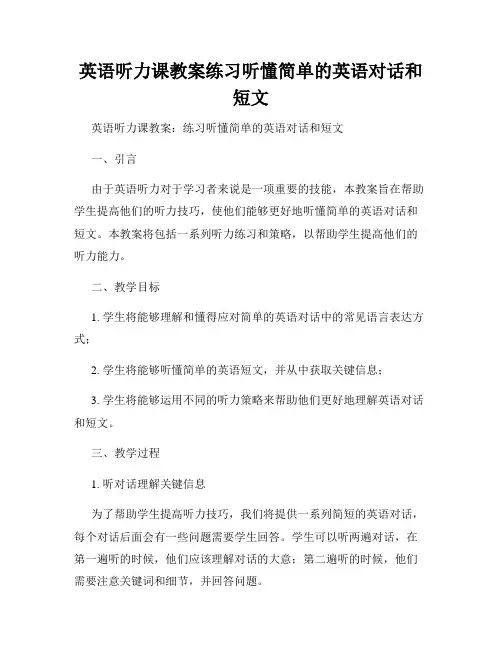 英语听力课教案练习听懂简单的英语对话和短文

英语听力课教案：练习听懂简单的英语对话和短文

一、引言

由于英语听力对于学习者来说是一项重要的技能，本教案旨在帮助学生提高他们的听力技巧，使他们能够更好地听懂简单的英语对话和短文。本教案将包括一系列听力练习和策略，以帮助学生提高他们的听力能力。

二、教学目标

1. 学生将能够理解和懂得应对简单的英语对话中的常见语言表达方式；

2. 学生将能够听懂简单的英语短文，并从中获取关键信息；

3. 学生将能够运用不同的听力策略来帮助他们更好地理解英语对话和短文。

三、教学过程

1. 听对话理解关键信息

为了帮助学生提高听力技巧，我们将提供一系列简短的英语对话，每个对话后面会有一些问题需要学生回答。学生可以听两遍对话，在第一遍听的时候，他们应该理解对话的大意；第二遍听的时候，他们需要注意关键词和细节，并回答问题。